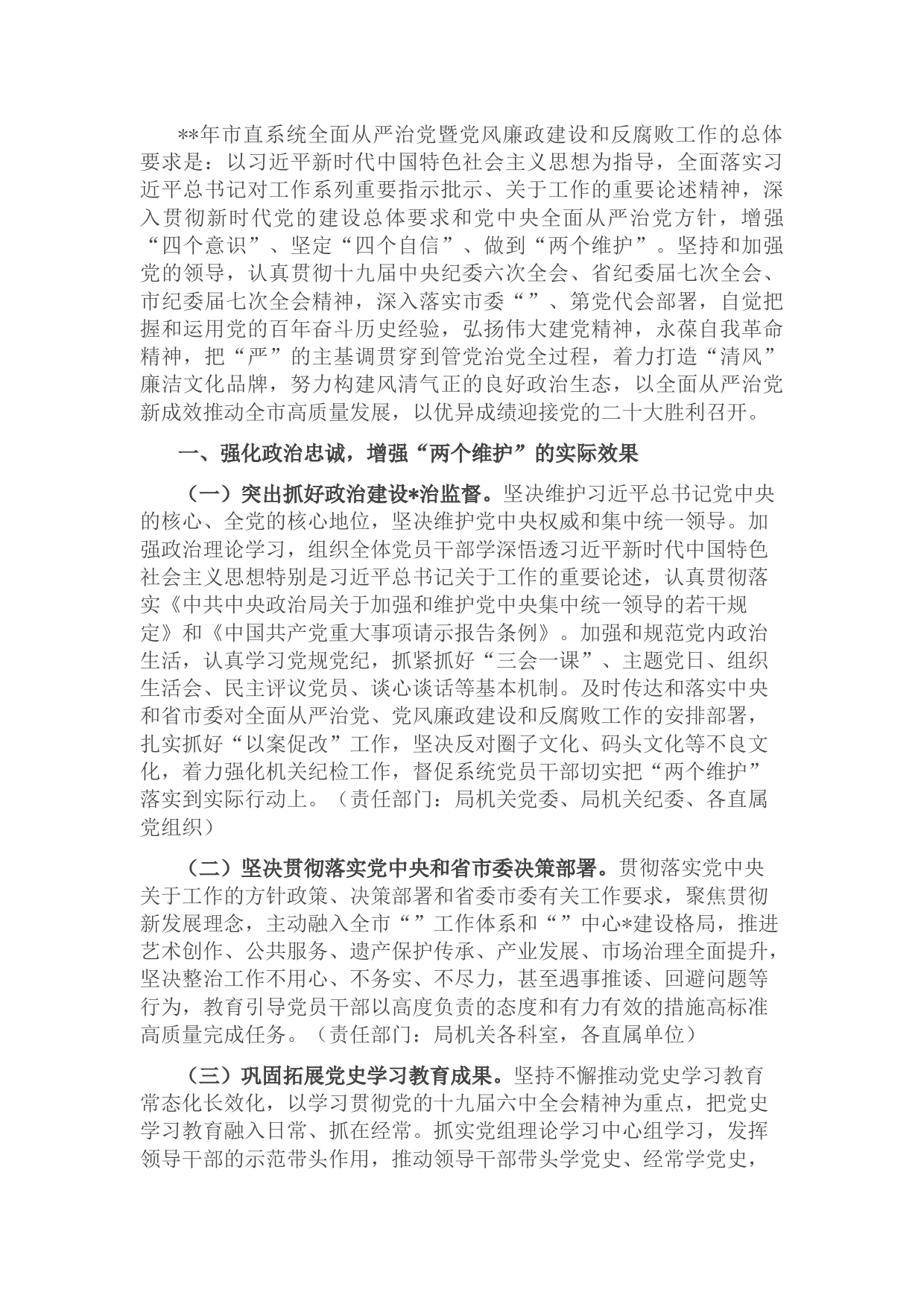 **年市直系统全面从严治党暨党风廉政建设和反腐败工作的总体要求是：以习近平新时代中国特色社会主义思想为指导，全面落实习近平总书记对工作系列重要指示批示、关于工作的重要论述精神，深入贯彻新时代党的建设总体要求和党中央全面从严治党方针，增强“四个意识”、坚定“四个自信”、做到“两个维护”。坚持和加强党的领导，认真贯彻十九届中央纪委六次全会、省纪委届七次全会、市纪委届七次全会精神，深入落实市委“”、第党代会部署，自觉把握和运用党的百年奋斗历史经验，弘扬伟大建党精神，永葆自我革命精神，把“严”的主基调贯穿到管党治党全过程，着力打造“清风”廉洁文化品牌，努力构建风清气正的良好政治生态，以全面从严治党新成效推动全市高质量发展，以优异成绩迎接党的二十大胜利召开。

一、强化政治忠诚，增强“两个维护”的实际效果

（一）突出抓好政治建设*治监督。坚决维护习近平总书记党中央的核心、全党的核心地位，坚决维护党中央权威和集中统一领导。加强政治理论学习，组织全体党员干部学深悟透习近平新时代中国特色社会主义思想特别是习近平总书记关于工作的重要论述，认真贯彻落实《中共中央政治局关于加强和维护党中央集中统一领导的若干规定》和《中国共产党重大事项请示报告条例》。加强和规范党内政治生活，认真学习党规党纪，抓紧抓好“三会一课”、主题党日、组织生活会、民主评议党员、谈心谈话等基本机制。及时传达和落实中央和省市委对全面从严治党、党风廉政建设和反腐败工作的安排部署，扎实抓好“以案促改”工作，坚决反对圈子文化、码头文化等不良文化，着力强化机关纪检工作，督促系统党员干部切实把“两个维护”落实到实际行动上。（责任部门：局机关党委、局机关纪委、各直属党组织）

（二）坚决贯彻落实党中央和省市委决策部署。贯彻落实党中央关于工作的方针政策、决策部署和省委市委有关工作要求，聚焦贯彻新发展理念，主动融入全市“”工作体系和“”中心*建设格局，推进艺术创作、公共服务、遗产保护传承、产业发展、市场治理全面提升，坚决整治工作不用心、不务实、不尽力，甚至遇事推诿、回避问题等行为，教育引导党员干部以高度负责的态度和有力有效的措施高标准高质量完成任务。（责任部门：局机关各科室，各直属单位）

（三）巩固拓展党史学习教育成果。坚持不懈推动党史学习教育常态化长效化，以学习贯彻党的十九届六中全会精神为重点，把党史学习教育融入日常、抓在经常。抓实党组理论学习中心组学习，发挥领导干部的示范带头作用，推动领导干部带头学党史、经常学党史，